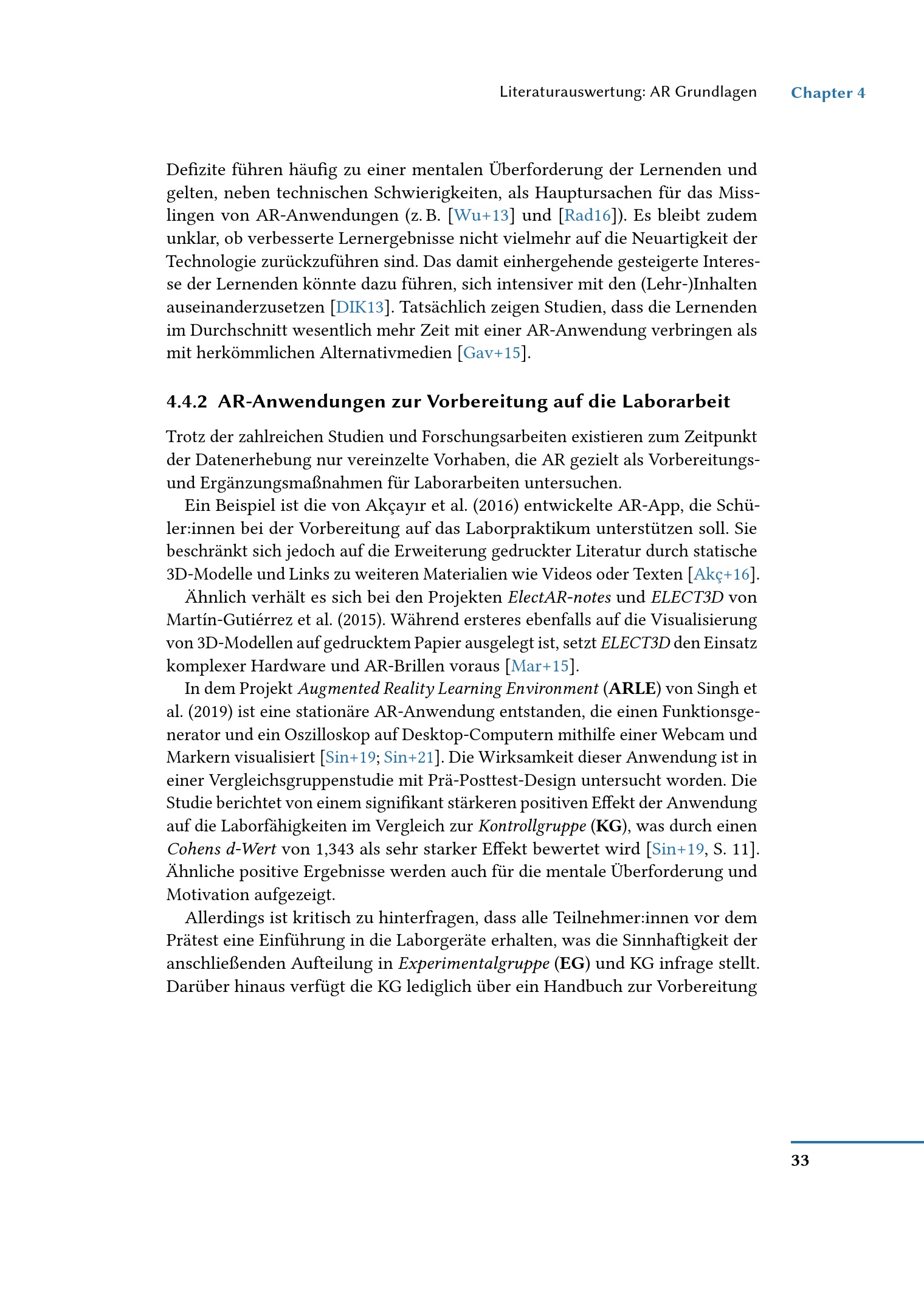 Literaturauswertung: AR Grundlagen Chapter 4

Defizite führen häufig zu einer mentalen Überforderung der Lernenden und gelten, neben technischen Schwierigkeiten, als Hauptursachen für das Misslingen von AR-Anwendungen (z. B. [Wu+13] und [Rad16]). Es bleibt zudem unklar, ob verbesserte Lernergebnisse nicht vielmehr auf die Neuartigkeit der Technologie zurückzuführen sind. Das damit einhergehende gesteigerte Interesse der Lernenden könnte dazu führen, sich intensiver mit den (Lehr-)Inhalten auseinanderzusetzen [DIK13]. Tatsächlich zeigen Studien, dass die Lernenden im Durchschnitt wesentlich mehr Zeit mit einer AR-Anwendung verbringen als mit herkömmlichen Alternativmedien [Gav+15].

4.4.2 AR-Anwendungen zur Vorbereitung auf die Laborarbeit

Trotz der zahlreichen Studien und Forschungsarbeiten existieren zum Zeitpunkt der Datenerhebung nur vereinzelte Vorhaben, die AR gezielt als Vorbereitungs- und Ergänzungsmaßnahmen für Laborarbeiten untersuchen.

Ein Beispiel ist die von Akçayır et al. (2016) entwickelte AR-App, die Schüler:innen bei der Vorbereitung auf das Laborpraktikum unterstützen soll. Sie beschränkt sich jedoch auf die Erweiterung gedruckter Literatur durch statische 3D-Modelle und Links zu weiteren Materialien wie Videos oder Texten [Akç+16].

Ähnlich verhält es sich bei den Projekten ElectAR-notes und ELECT3D von Martín-Gutiérrez et al. (2015). Während ersteres ebenfalls auf die Visualisierung von 3D-Modellen auf gedrucktem Papier ausgelegt ist, setzt ELECT3D den Einsatz komplexer Hardware und AR-Brillen voraus [Mar+15].

In dem Projekt Augmented Reality Learning Environment (ARLE) von Singh et al. (2019) ist eine stationäre AR-Anwendung entstanden, die einen Funktionsgenerator und ein Oszilloskop auf Desktop-Computern mithilfe einer Webcam und Markern visualisiert [Sin+19; Sin+21]. Die Wirksamkeit dieser Anwendung ist in einer Vergleichsgruppenstudie mit Prä-Posttest-Design untersucht worden. Die Studie berichtet von einem signifikant stärkeren positiven Effekt der Anwendung auf die Laborfähigkeiten im Vergleich zur Kontrollgruppe (KG), was durch einen Cohens d-Wert von 1,343 als sehr starker Effekt bewertet wird [Sin+19, S. 11]. Ähnliche positive Ergebnisse werden auch für die mentale Überforderung und Motivation aufgezeigt.

Allerdings ist kritisch zu hinterfragen, dass alle Teilnehmer:innen vor dem Prätest eine Einführung in die Laborgeräte erhalten, was die Sinnhaftigkeit der anschließenden Aufteilung in Experimentalgruppe (EG) und KG infrage stellt. Darüber hinaus verfügt die KG lediglich über ein Handbuch zur Vorbereitung

33